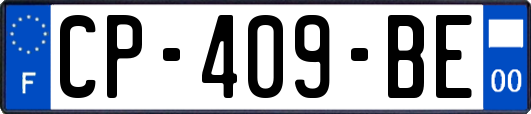 F
CP-409-BE
00